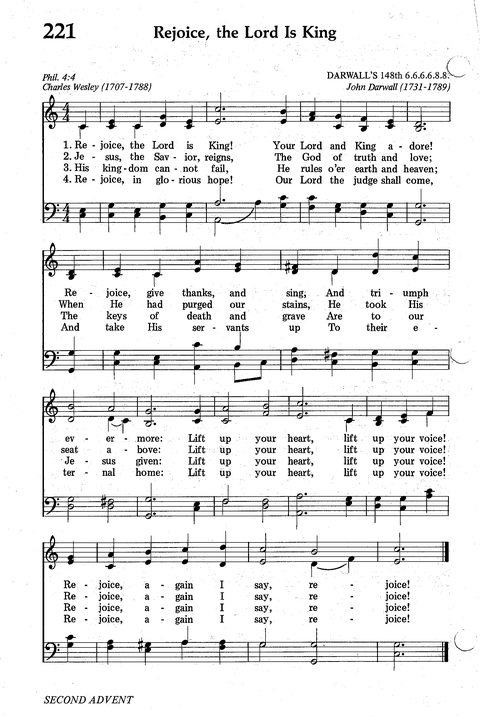 221 Rejoice, the Lord Is King

Phil. 4:4
Charles Wesley (1707-1788)

DARWALL'S 148th 6.6.6.6.8.8.
John Darwall (1731-1789)

1. Re - joice, the Lord is King! Your Lord and King a - dore!
2. Je - sus, the Sav - ior, reigns, The God of truth and love;
3. His king - dom can - not fail, He rules o'er earth and heaven;
4. Re - joice, in glo - rious hope! Our Lord the judge shall come,

Re - joice, give thanks, and sing, And tri - umph
When He had purged our stains, He took His
The keys of death and grave Are to our
And take His ser - vants up To their e -

ev - er - more: Lift up your heart, lift up your voice!
seat a - bove: Lift up your heart, lift up your voice!
Je - sus given: Lift up your heart, lift up your voice!
ter - nal home: Lift up your heart, lift up your voice!

Re - joice, a - gain I say, re - joice!
Re - joice, a - gain I say, re - joice!
Re - joice, a - gain I say, re - joice!
Re - joice, a - gain I say, re - joice!

SECOND ADVENT